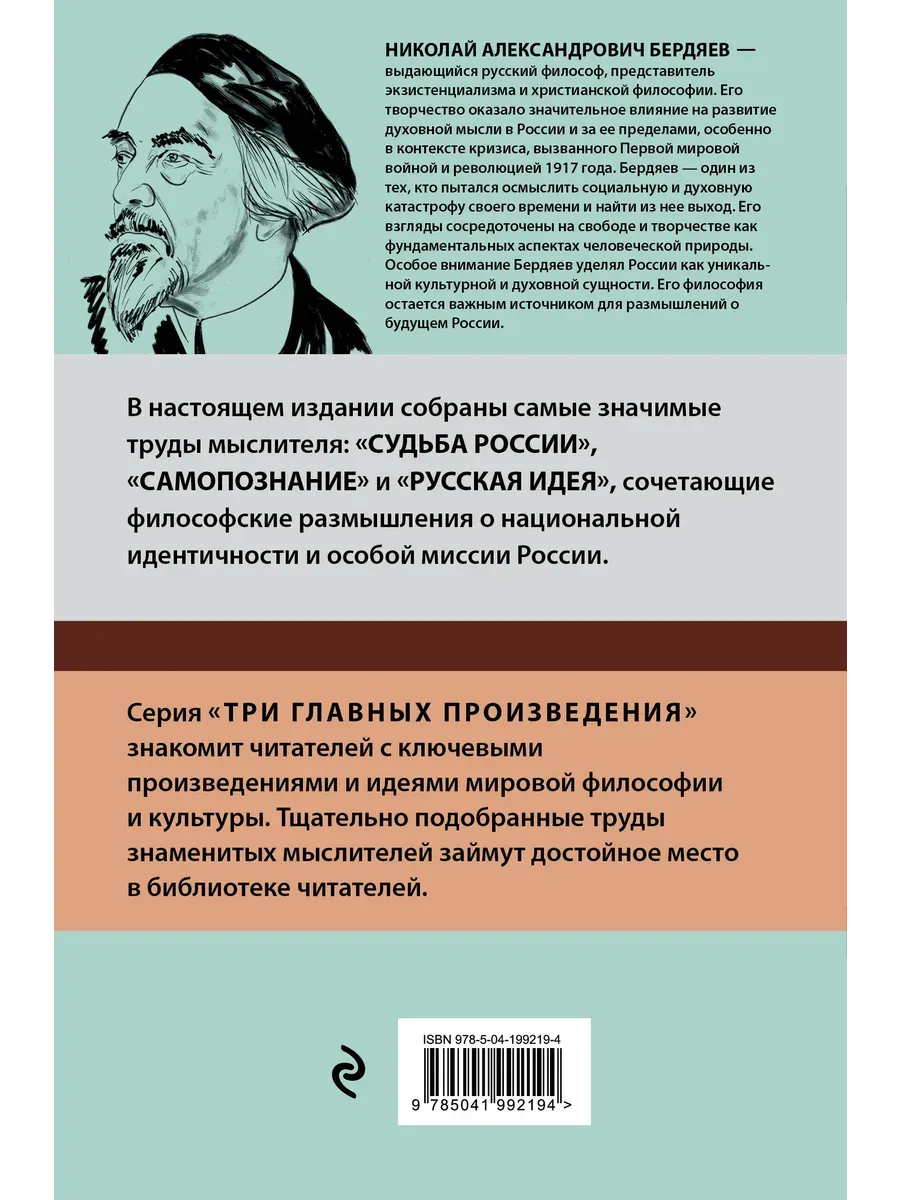 НИКОЛАЙ АЛЕКСАНДРОВИЧ БЕРДЯЕВ — выдающийся русский философ, представитель экзистенциализма и христианской философии. Его творчество оказало значительное влияние на развитие духовной мысли в России и за ее пределами, особенно в контексте кризиса, вызванного Первой мировой войной и революцией 1917 года. Бердяев — один из тех, кто пытался осмыслить социальную и духовную катастрофу своего времени и найти из нее выход. Его взгляды сосредоточены на свободе и творчестве как фундаментальных аспектах человеческой природы. Особое внимание Бердяев уделял России как уникальной культурной и духовной сущности. Его философия остается важным источником для размышлений о будущем России.

В настоящем издании собраны самые значимые труды мыслителя: «СУДЬБА РОССИИ», «САМОПОЗНАНИЕ» и «РУССКАЯ ИДЕЯ», сочетающие философские размышления о национальной идентичности и особой миссии России.

Серия «ТРИ ГЛАВНЫХ ПРОИЗВЕДЕНИЯ» знакомит читателей с ключевыми произведениями и идеями мировой философии и культуры. Тщательно подобранные труды знаменитых мыслителей займут достойное место в библиотеке читателей.

ISBN 978-5-04-199219-4

9 785041 992194 >